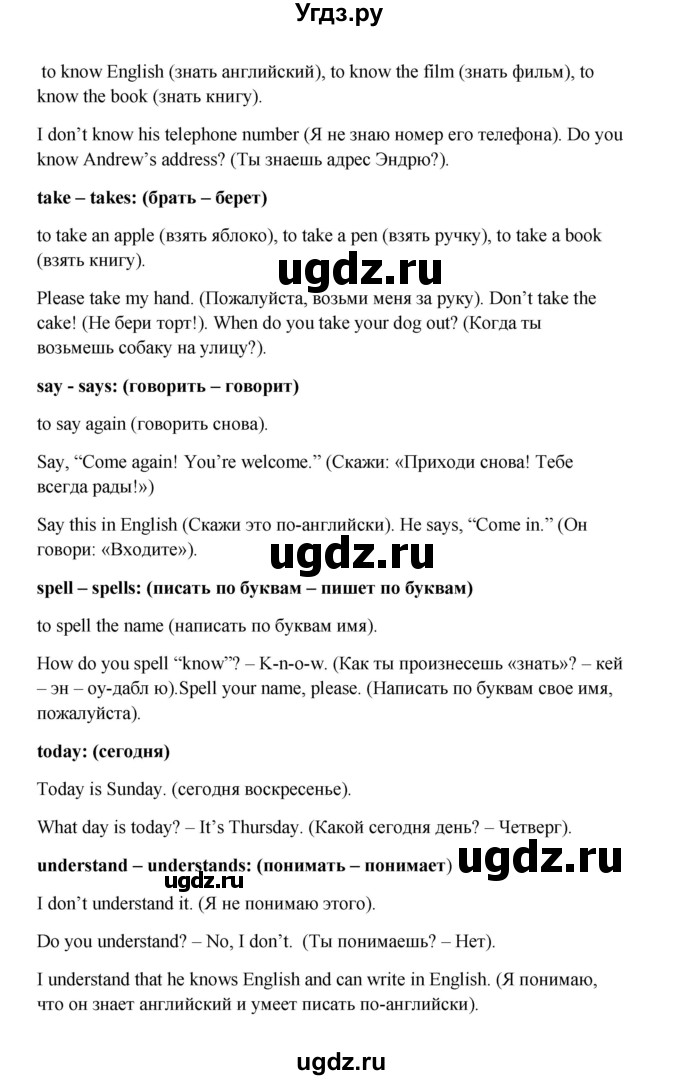 Угдз.ру

to know English (знать английский), to know the film (знать фильм), to know the book (знать книгу).

I don't know his telephone number (Я не знаю номер его телефона). Do you know Andrew's address? (Ты знаешь адрес Эндрю?).

take – takes: (брать – берет)

to take an apple (взять яблоко), to take a pen (взять ручку), to take a book (взять книгу).

ugdz.ru

Please take my hand. (Пожалуйста, возьми меня за руку). Don't take the cake! (Не бери торт!). When do you take your dog out? (Когда ты возьмешь собаку на улицу?).

say - says: (говорить – говорит)

to say again (говорить снова).

Say, "Come again! You're welcome." (Скажи: «Приходи снова! Тебе всегда рады!»)

Say this in English (Скажи это по-английски). He says, "Come in." (Он говори: «Входите»).

ugdz.ru

spell – spells: (писать по буквам – пишет по буквам)

to spell the name (написать по буквам имя).

How do you spell "know"? – K-n-o-w. (Как ты произнесешь «знать»? – кей – эн – оу-дабл ю).Spell your name, please. (Написать по буквам свое имя, пожалуйста).

today: (сегодня)

Today is Sunday. (сегодня воскресенье).

What day is today? – It's Thursday. (Какой сегодня день? – Четверг).

understand – understands: (понимать – понимает) ugdz.ru

ugdz.ru

I don't understand it. (Я не понимаю этого).

Do you understand? – No, I don't. (Ты понимаешь? – Нет).

I understand that he knows English and can write in English. (Я понимаю, что он знает английский и умеет писать по-английски).

ugdz.ru